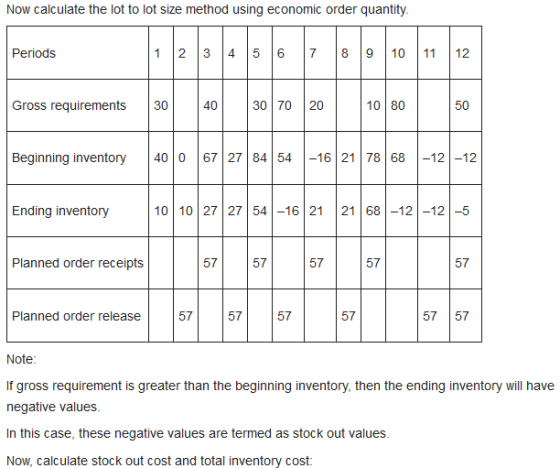 Now calculate the lot to lot size method using economic order quantity.

| Periods | 1 | 2 | 3 | 4 | 5 | 6 | 7 | 8 | 9 | 10 | 11 | 12 |
|---|---|---|---|---|---|---|---|---|---|---|---|---|
| Gross requirements | 30 | | 40 | | 30 | 70 | 20 | | 10 | 80 | | 50 |
| Beginning inventory | 40 | 0 | 67 | 27 | 84 | 54 | –16 | 21 | 78 | 68 | –12 | –12 |
| Ending inventory | 10 | 10 | 27 | 27 | 54 | –16 | 21 | 21 | 68 | –12 | –12 | –5 |
| Planned order receipts | | | 57 | | 57 | | 57 | | 57 | | | 57 |
| Planned order release | | 57 | | 57 | | 57 | | 57 | | | 57 | 57 |

Note:

If gross requirement is greater than the beginning inventory, then the ending inventory will have negative values.

In this case, these negative values are termed as stock out values.

Now, calculate stock out cost and total inventory cost: